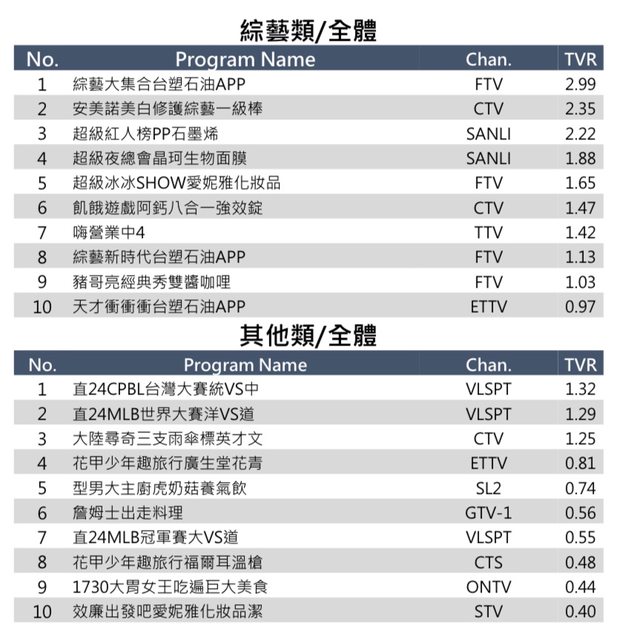 綜藝類/全體

| No. | Program Name | Chan. | TVR |
|---|---|---|---|
| 1 | 綜藝大集合台塑石油APP | FTV | 2.99 |
| 2 | 安美諾美白修護綜藝一級棒 | CTV | 2.35 |
| 3 | 超級紅人榜PP石墨烯 | SANLI | 2.22 |
| 4 | 超級夜總會晶珂生物面膜 | SANLI | 1.88 |
| 5 | 超級冰冰SHOW愛妮雅化妝品 | FTV | 1.65 |
| 6 | 飢餓遊戲阿鈣八合一強效錠 | CTV | 1.47 |
| 7 | 嗨營業中4 | TTV | 1.42 |
| 8 | 綜藝新時代台塑石油APP | FTV | 1.13 |
| 9 | 豬哥亮經典秀雙醬咖哩 | FTV | 1.03 |
| 10 | 天才衝衝衝台塑石油APP | ETTV | 0.97 |

其他類/全體

| No. | Program Name | Chan. | TVR |
|---|---|---|---|
| 1 | 直24CPBL台灣大賽統VS中 | VLSPT | 1.32 |
| 2 | 直24MLB世界大賽洋VS道 | VLSPT | 1.29 |
| 3 | 大陸尋奇三支雨傘標英才文 | CTV | 1.25 |
| 4 | 花甲少年趣旅行廣生堂花青 | ETTV | 0.81 |
| 5 | 型男大主廚虎奶菇養氣飲 | SL2 | 0.74 |
| 6 | 詹姆士出走料理 | GTV-1 | 0.56 |
| 7 | 直24MLB冠軍賽大VS道 | VLSPT | 0.55 |
| 8 | 花甲少年趣旅行福爾耳溫槍 | CTS | 0.48 |
| 9 | 1730大胃女王吃遍巨大美食 | ONTV | 0.44 |
| 10 | 效廉出發吧愛妮雅化妝品潔 | STV | 0.40 |